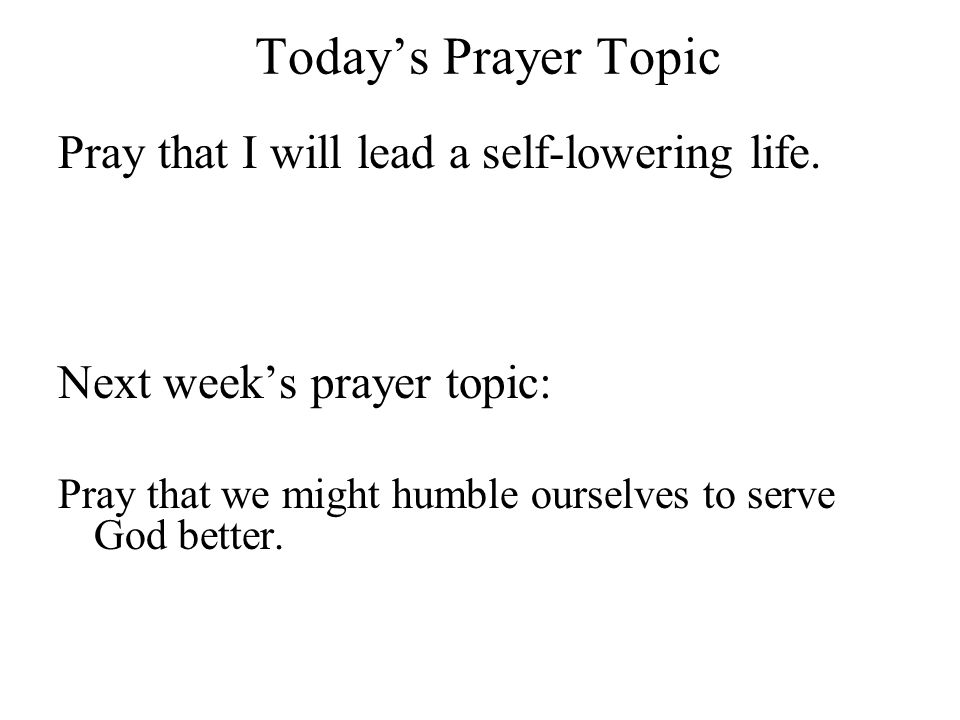 Today’s Prayer Topic

Pray that I will lead a self-lowering life.

Next week’s prayer topic:

Pray that we might humble ourselves to serve God better.